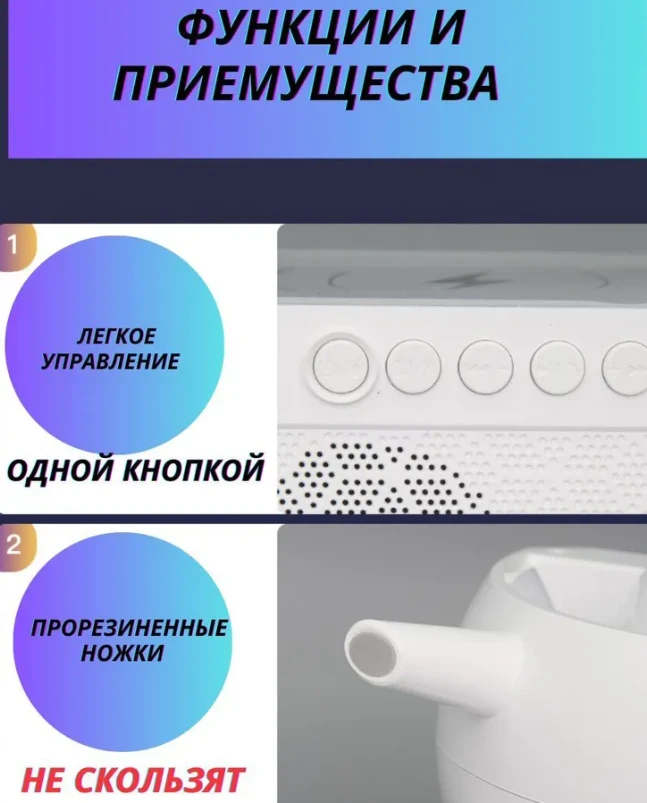 ФУНКЦИИ И ПРИЕМУЩЕСТВА

1

ЛЕГКОЕ УПРАВЛЕНИЕ

ОДНОЙ КНОПКОЙ

2

ПРОРЕЗИНЕННЫЕ НОЖКИ

НЕ СКОЛЬЗЯТ